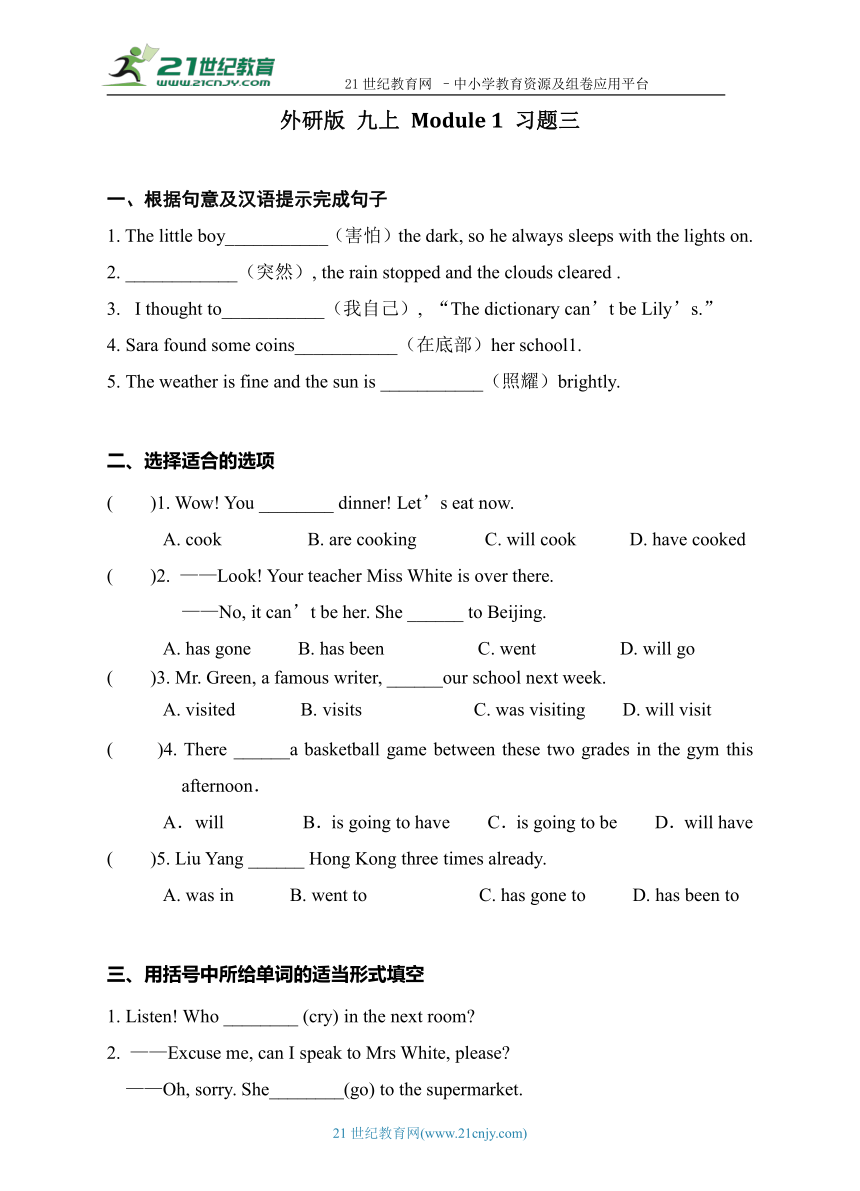 21世纪教育
www.21cnjy.com
21 世纪教育网 －中小学教育资源及组卷应用平台

外研版 九上 Module 1 习题三

一、根据句意及汉语提示完成句子

1. The little boy___________（害怕）the dark, so he always sleeps with the lights on.

2. ____________（突然）, the rain stopped and the clouds cleared .

3. I thought to___________（我自己）, “The dictionary can’t be Lily’s.”

4. Sara found some coins___________（在底部）her school1.

5. The weather is fine and the sun is ___________（照耀）brightly.

二、选择适合的选项

( )1. Wow! You ________ dinner! Let’s eat now.

A. cook B. are cooking C. will cook D. have cooked

( )2. ——Look! Your teacher Miss White is over there.

——No, it can’t be her. She ______ to Beijing.

A. has gone B. has been C. went D. will go

( )3. Mr. Green, a famous writer, ______our school next week.

A. visited B. visits C. was visiting D. will visit

( )4. There ______a basketball game between these two grades in the gym this afternoon.

A．will B．is going to have C．is going to be D．will have

( )5. Liu Yang ______ Hong Kong three times already.

A. was in B. went to C. has gone to D. has been to

三、用括号中所给单词的适当形式填空

1. Listen! Who ________ (cry) in the next room?

2. ——Excuse me, can I speak to Mrs White, please?

——Oh, sorry. She________(go) to the supermarket.

21 世纪教育网(www.21cnjy.com)